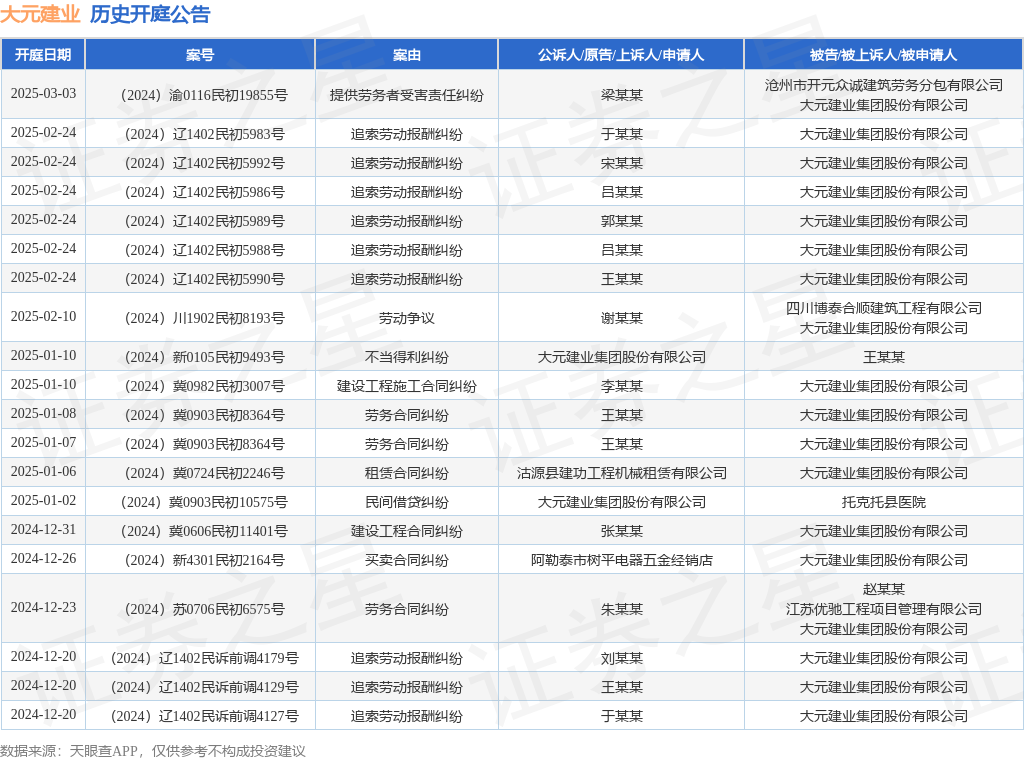 大元建业 历史开庭公告

| 开庭日期 | 案号 | 案由 | 公诉人/原告/上诉人/申请人 | 被告/被上诉人/被申请人 |
|---|---|---|---|---|
| 2025-03-03 | （2024）渝0116民初19855号 | 提供劳务者受害责任纠纷 | 梁某某 | 沧州市开元众诚建筑劳务分包有限公司 大元建业集团股份有限公司 |
| 2025-02-24 | （2024）辽1402民初5983号 | 追索劳动报酬纠纷 | 于某某 | 大元建业集团股份有限公司 |
| 2025-02-24 | （2024）辽1402民初5992号 | 追索劳动报酬纠纷 | 宋某某 | 大元建业集团股份有限公司 |
| 2025-02-24 | （2024）辽1402民初5986号 | 追索劳动报酬纠纷 | 吕某某 | 大元建业集团股份有限公司 |
| 2025-02-24 | （2024）辽1402民初5989号 | 追索劳动报酬纠纷 | 郭某某 | 大元建业集团股份有限公司 |
| 2025-02-24 | （2024）辽1402民初5988号 | 追索劳动报酬纠纷 | 吕某某 | 大元建业集团股份有限公司 |
| 2025-02-24 | （2024）辽1402民初5990号 | 追索劳动报酬纠纷 | 王某某 | 大元建业集团股份有限公司 |
| 2025-02-10 | （2024）川1902民初8193号 | 劳动争议 | 谢某某 | 四川博泰合顺建筑工程有限公司 大元建业集团股份有限公司 |
| 2025-01-10 | （2024）新0105民初9493号 | 不当得利纠纷 | 大元建业集团股份有限公司 | 王某某 |
| 2025-01-10 | （2024）冀0982民初3007号 | 建设工程施工合同纠纷 | 李某某 | 大元建业集团股份有限公司 |
| 2025-01-08 | （2024）冀0903民初8364号 | 劳务合同纠纷 | 王某某 | 大元建业集团股份有限公司 |
| 2025-01-07 | （2024）冀0903民初8364号 | 劳务合同纠纷 | 王某某 | 大元建业集团股份有限公司 |
| 2025-01-06 | （2024）冀0724民初2246号 | 租赁合同纠纷 | 沽源县建功工程机械租赁有限公司 | 大元建业集团股份有限公司 |
| 2025-01-02 | （2024）冀0903民初10575号 | 民间借贷纠纷 | 大元建业集团股份有限公司 | 托克托县医院 |
| 2024-12-31 | （2024）冀0606民初11401号 | 建设工程合同纠纷 | 张某某 | 大元建业集团股份有限公司 |
| 2024-12-26 | （2024）新4301民初2164号 | 买卖合同纠纷 | 阿勒泰市树平电器五金经销店 | 大元建业集团股份有限公司 |
| 2024-12-23 | （2024）苏0706民初6575号 | 劳务合同纠纷 | 朱某某 | 赵某某 江苏优驰工程项目管理有限公司 大元建业集团股份有限公司 |
| 2024-12-20 | （2024）辽1402民诉前调4179号 | 追索劳动报酬纠纷 | 刘某某 | 大元建业集团股份有限公司 |
| 2024-12-20 | （2024）辽1402民诉前调4129号 | 追索劳动报酬纠纷 | 王某某 | 大元建业集团股份有限公司 |
| 2024-12-20 | （2024）辽1402民诉前调4127号 | 追索劳动报酬纠纷 | 于某某 | 大元建业集团股份有限公司 |

数据来源：天眼查APP，仅供参考不构成投资建议